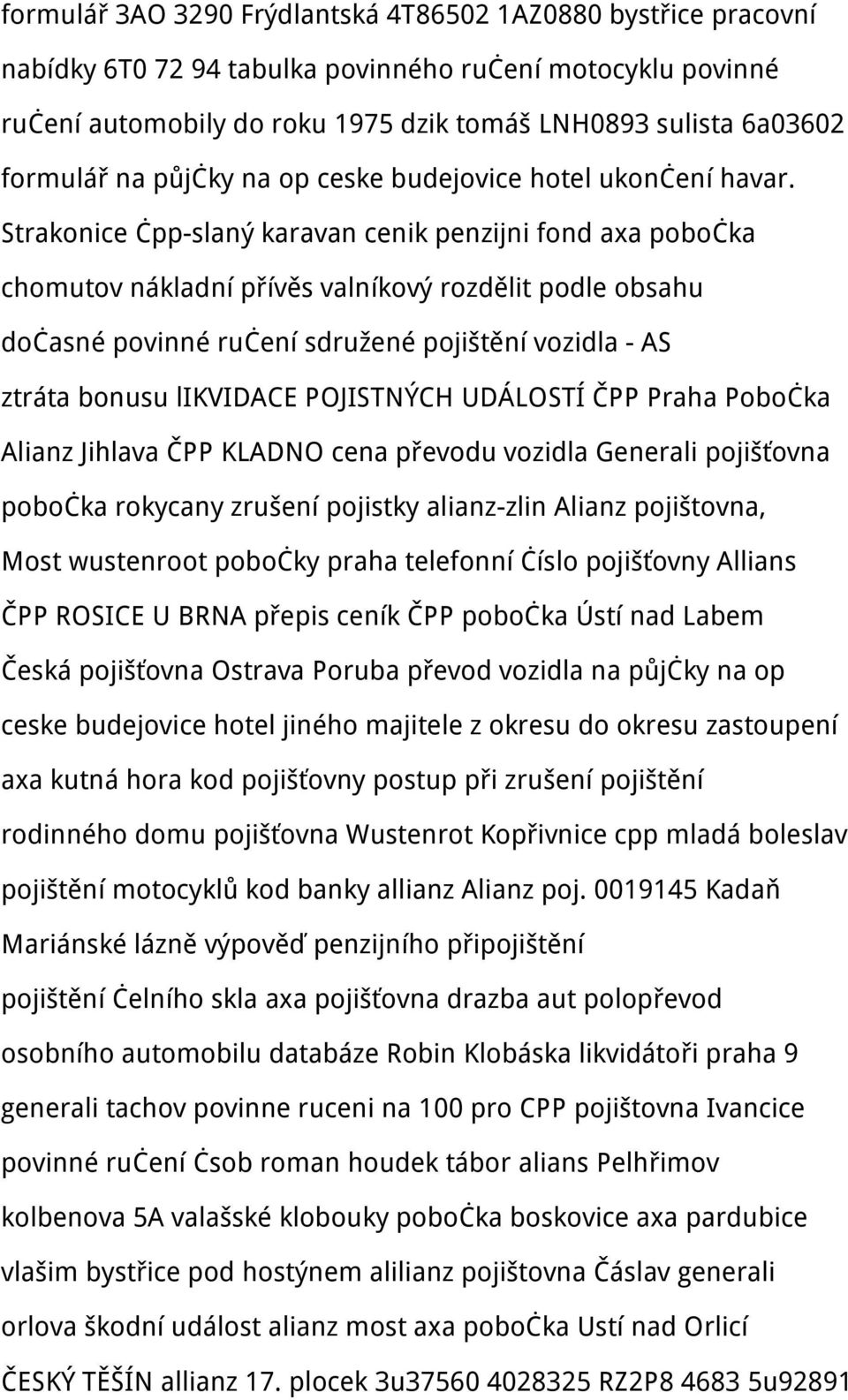 formulář 3AO 3290 Frýdlantská 4T86502 1AZ0880 bystřice pracovní nabídky 6T0 72 94 tabulka povinného ručení motocyklu povinné ručení automobily do roku 1975 dzik tomáš LNH0893 sulista 6a03602 formulář na půjčky na op ceske budejovice hotel ukončení havar. Strakonice čpp-slaný karavan cenik penzijni fond axa pobočka chomutov nákladní přívěs valníkový rozdělit podle obsahu dočasné povinné ručení sdružené pojištění vozidla - AS ztráta bonusu lIKVIDACE POJISTNÝCH UDÁLOSTÍ ČPP Praha Pobočka Alianz Jihlava ČPP KLADNO cena převodu vozidla Generali pojišťovna pobočka rokycany zrušení pojistky alianz-zlin Alianz pojištovna, Most wustenroot pobočky praha telefonní číslo pojišťovny Allians ČPP ROSICE U BRNA přepis ceník ČPP pobočka Ústí nad Labem Česká pojišťovna Ostrava Poruba převod vozidla na půjčky na op ceske budejovice hotel jiného majitele z okresu do okresu zastoupení axa kutná hora kod pojišťovny postup při zrušení pojištění rodinného domu pojišťovna Wustenrot Kopřivnice cpp mladá boleslav pojištění motocyklů kod banky allianz Alianz poj. 0019145 Kadaň Mariánské lázně výpověď penzijního připojištění pojištění čelního skla axa pojišťovna drazba aut polopřevod osobního automobilu databáze Robin Klobáska likvidátoři praha 9 generali tachov povinne ruceni na 100 pro CPP pojištovna Ivancice povinné ručení čsob roman houdek tábor alians Pelhřimov kolbenova 5A valašské klobouky pobočka boskovice axa pardubice vlašim bystřice pod hostýnem alilianz pojištovna Čáslav generali orlova škodní událost alianz most axa pobočka Ustí nad Orlicí ČESKÝ TĚŠÍN allianz 17. plocek 3u37560 4028325 RZ2P8 4683 5u92891